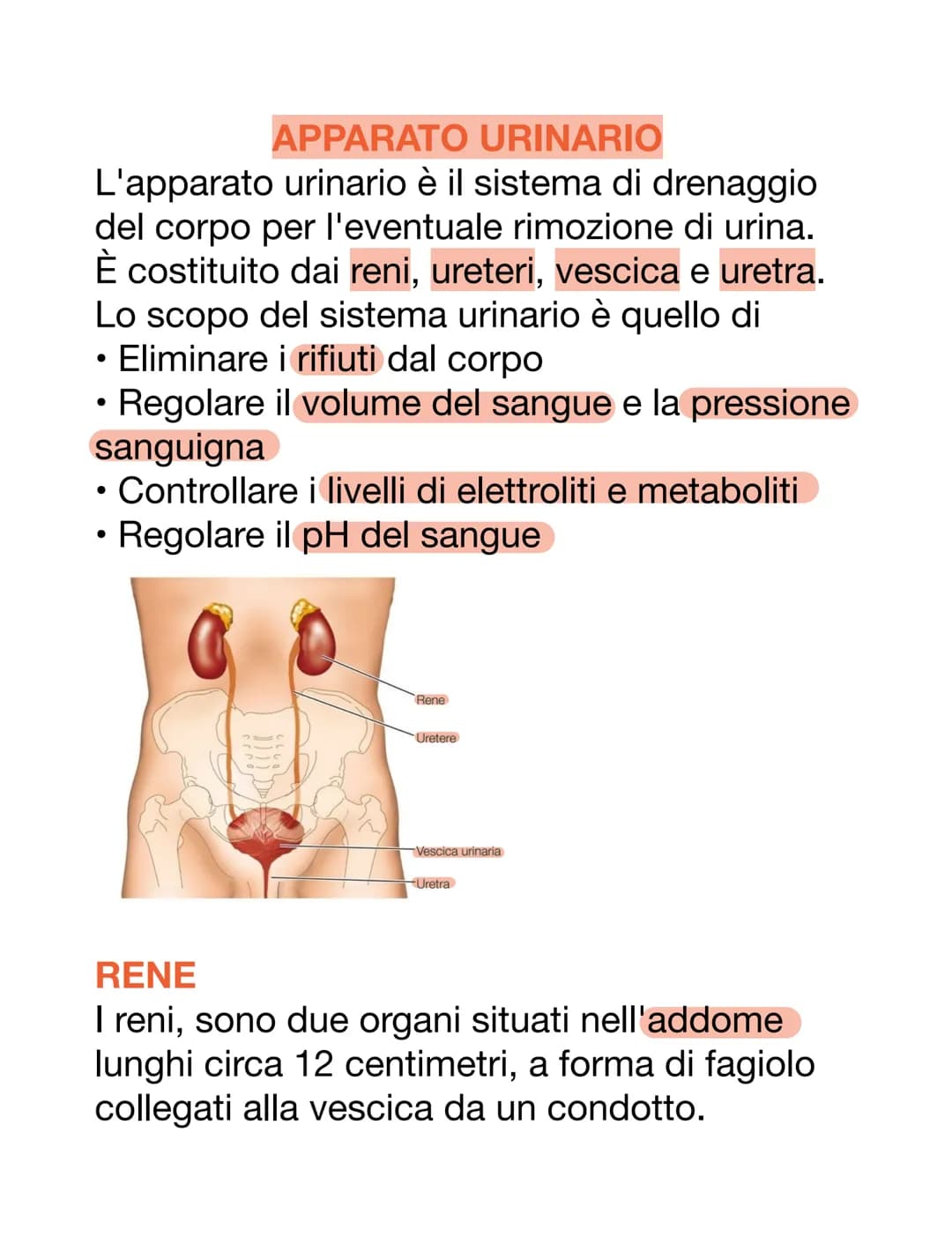 APPARATO URINARIO

L'apparato urinario è il sistema di drenaggio del corpo per l'eventuale rimozione di urina. È costituito dai reni, ureteri, vescica e uretra. Lo scopo del sistema urinario è quello di
• Eliminare i rifiuti dal corpo
• Regolare il volume del sangue e la pressione sanguigna
• Controllare i livelli di elettroliti e metaboliti
• Regolare il pH del sangue

Rene
Uretere
Vescica urinaria
Uretra

RENE

I reni, sono due organi situati nell'addome lunghi circa 12 centimetri, a forma di fagiolo collegati alla vescica da un condotto.